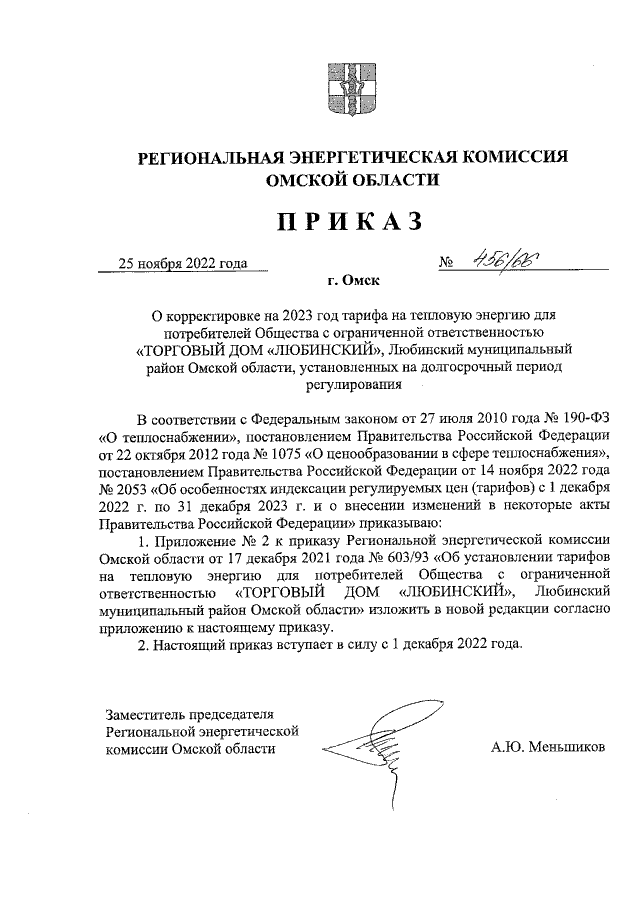 РЕГИОНАЛЬНАЯ ЭНЕРГЕТИЧЕСКАЯ КОМИССИЯ
ОМСКОЙ ОБЛАСТИ

ПРИКАЗ

25 ноября 2022 года № 456/66

г. Омск

О корректировке на 2023 год тарифа на тепловую энергию для потребителей Общества с ограниченной ответственностью «ТОРГОВЫЙ ДОМ «ЛЮБИНСКИЙ», Любинский муниципальный район Омской области, установленных на долгосрочный период регулирования

В соответствии с Федеральным законом от 27 июля 2010 года № 190-ФЗ «О теплоснабжении», постановлением Правительства Российской Федерации от 22 октября 2012 года № 1075 «О ценообразовании в сфере теплоснабжения», постановлением Правительства Российской Федерации от 14 ноября 2022 года № 2053 «Об особенностях индексации регулируемых цен (тарифов) с 1 декабря 2022 г. по 31 декабря 2023 г. и о внесении изменений в некоторые акты Правительства Российской Федерации» приказываю:

1. Приложение № 2 к приказу Региональной энергетической комиссии Омской области от 17 декабря 2021 года № 603/93 «Об установлении тарифов на тепловую энергию для потребителей Общества с ограниченной ответственностью «ТОРГОВЫЙ ДОМ «ЛЮБИНСКИЙ», Любинский муниципальный район Омской области» изложить в новой редакции согласно приложению к настоящему приказу.

2. Настоящий приказ вступает в силу с 1 декабря 2022 года.

Заместитель председателя
Региональной энергетической
комиссии Омской области

А.Ю. Меньшиков